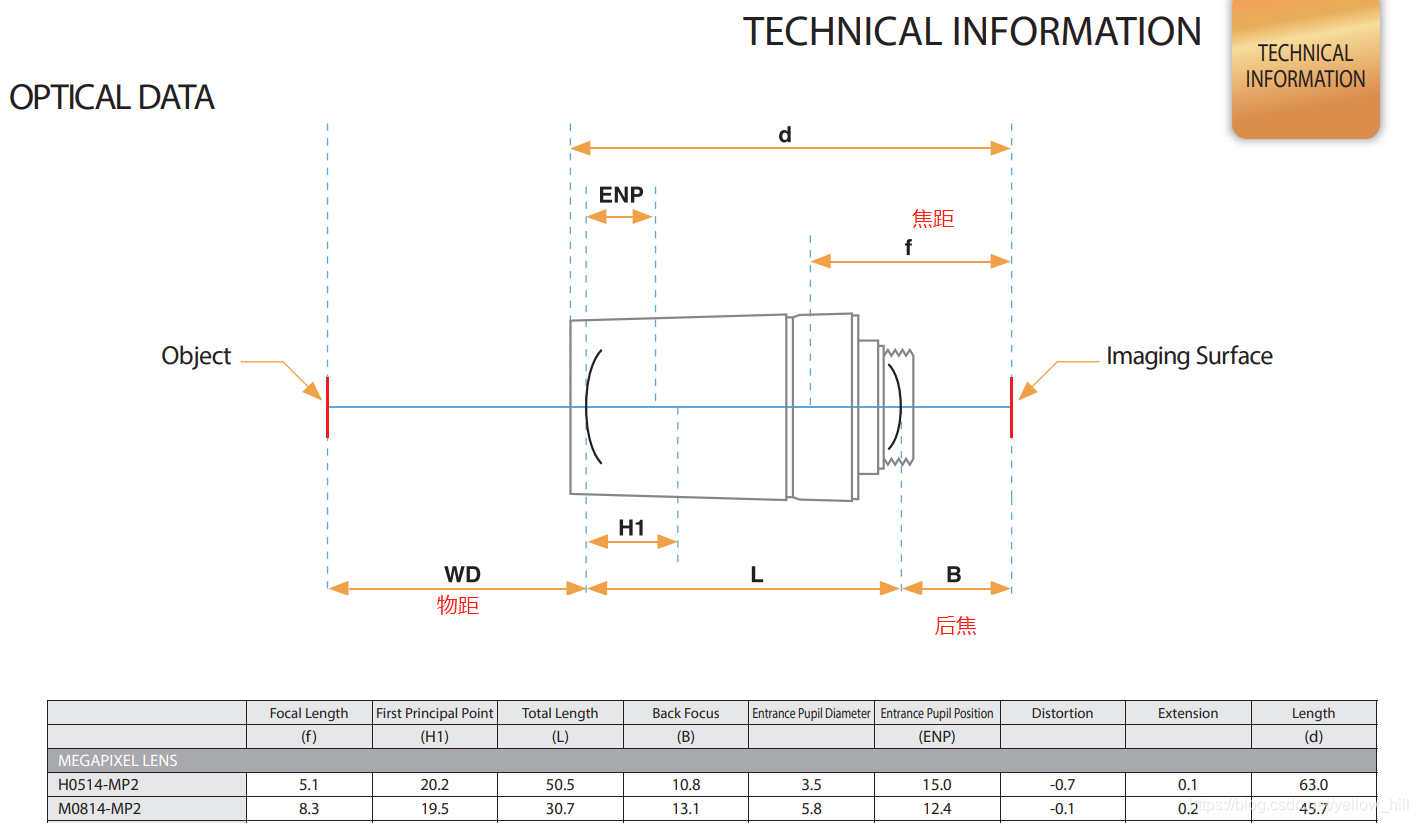 TECHNICAL INFORMATION

TECHNICAL INFORMATION

OPTICAL DATA

d

ENP

焦距

f

Object

Imaging Surface

H1

WD

L

B

物距

后焦

|  | Focal Length | First Principal Point | Total Length | Back Focus | Entrance Pupil Diameter | Entrance Pupil Position | Distortion | Extension | Length |
|---|---|---|---|---|---|---|---|---|---|
|  | (f) | (H1) | (L) | (B) |  | (ENP) |  |  | (d) |
| MEGAPIXEL LENS |  |  |  |  |  |  |  |  |  |
| H0514-MP2 | 5.1 | 20.2 | 50.5 | 10.8 | 3.5 | 15.0 | -0.7 | 0.1 | 63.0 |
| M0814-MP2 | 8.3 | 19.5 | 30.7 | 13.1 | 5.8 | 12.4 | -0.1 | 0.2 | 45.7 |

https://blog.csdn.net/yellow_hill